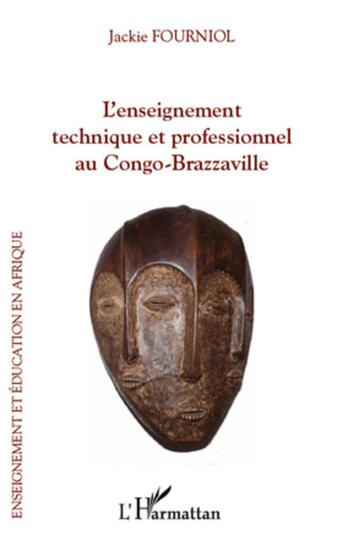 Jackie FOURNIOL

L'enseignement technique et professionnel au Congo-Brazzaville

ENSEIGNEMENT ET ÉDUCATION EN AFRIQUE

L'Harmattan